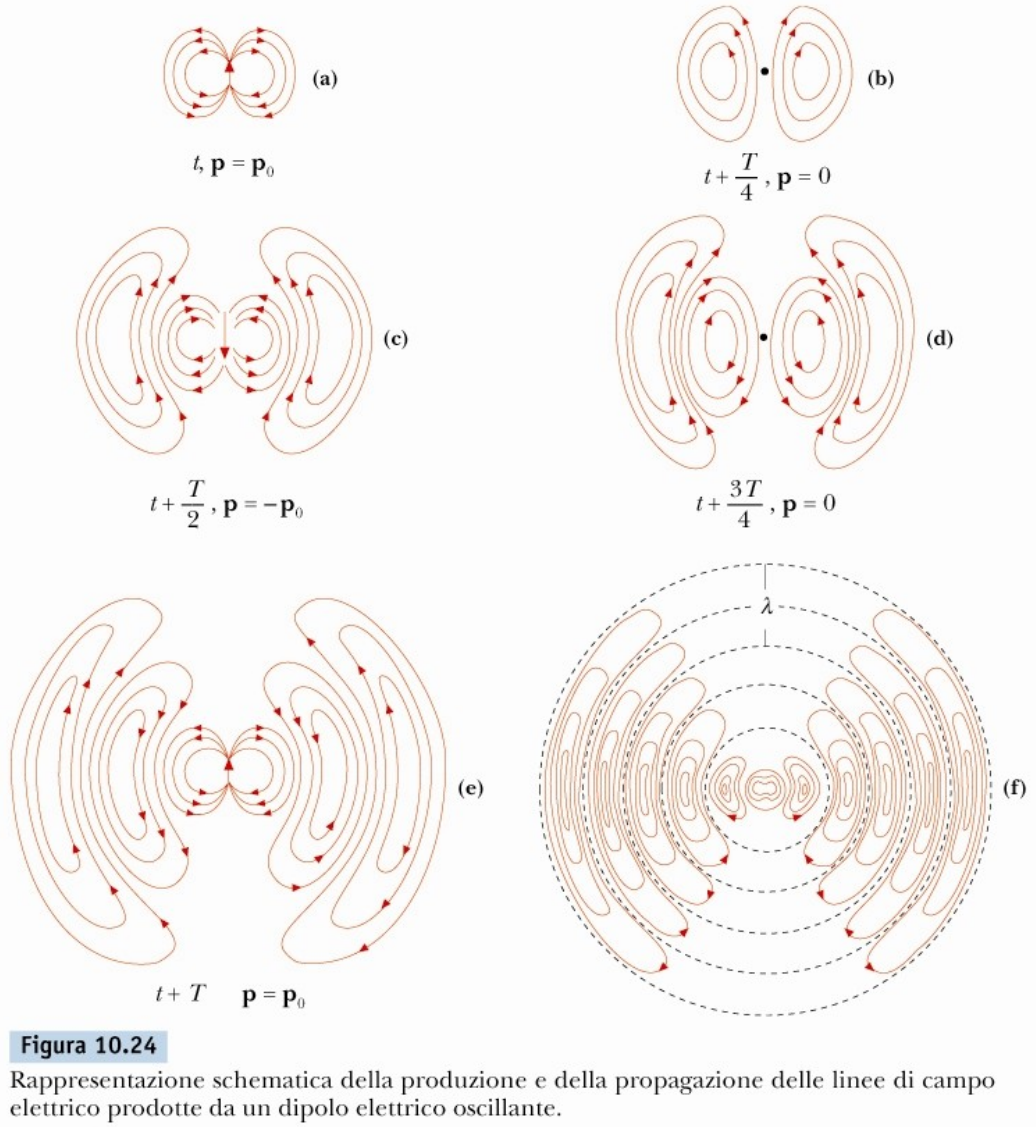 (a)

$t$, $\mathbf{p} = \mathbf{p}_0$

(b)

$t + \frac{T}{4}$, $\mathbf{p} = 0$

(c)

$t + \frac{T}{2}$, $\mathbf{p} = -\mathbf{p}_0$

(d)

$t + \frac{3T}{4}$, $\mathbf{p} = 0$

(e)

$t + T$ $\mathbf{p} = \mathbf{p}_0$

$\lambda$

(f)

Figura 10.24

Rappresentazione schematica della produzione e della propagazione delle linee di campo elettrico prodotte da un dipolo elettrico oscillante.